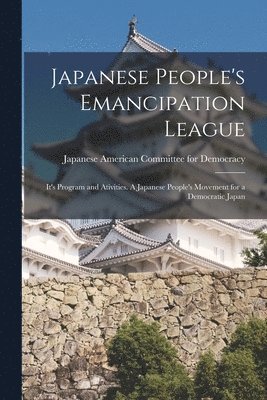 Japanese People's Emancipation League

Japanese American Committee for Democracy

It's Program and Ativities. A Japanese People's Movement for a Democratic Japan